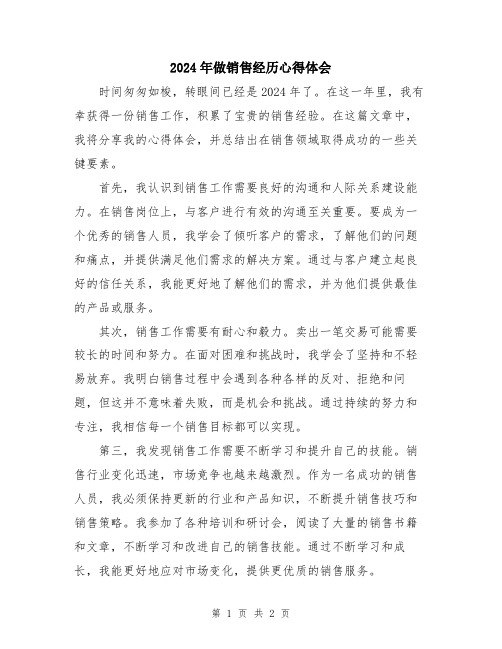 2024年做销售经历心得体会

时间匆匆如梭，转眼间已经是2024年了。在这一年里，我有幸获得一份销售工作，积累了宝贵的销售经验。在这篇文章中，我将分享我的心得体会，并总结出在销售领域取得成功的一些关键要素。

首先，我认识到销售工作需要良好的沟通和人际关系建设能力。在销售岗位上，与客户进行有效的沟通至关重要。要成为一个优秀的销售人员，我学会了倾听客户的需求，了解他们的问题和痛点，并提供满足他们需求的解决方案。通过与客户建立起良好的信任关系，我能更好地了解他们的需求，并为他们提供最佳的产品或服务。

其次，销售工作需要有耐心和毅力。卖出一笔交易可能需要较长的时间和努力。在面对困难和挑战时，我学会了坚持和不轻易放弃。我明白销售过程中会遇到各种各样的反对、拒绝和问题，但这并不意味着失败，而是机会和挑战。通过持续的努力和专注，我相信每一个销售目标都可以实现。

第三，我发现销售工作需要不断学习和提升自己的技能。销售行业变化迅速，市场竞争也越来越激烈。作为一名成功的销售人员，我必须保持更新的行业和产品知识，不断提升销售技巧和销售策略。我参加了各种培训和研讨会，阅读了大量的销售书籍和文章，不断学习和改进自己的销售技能。通过不断学习和成长，我能更好地应对市场变化，提供更优质的销售服务。

第 1 页 共 2 页